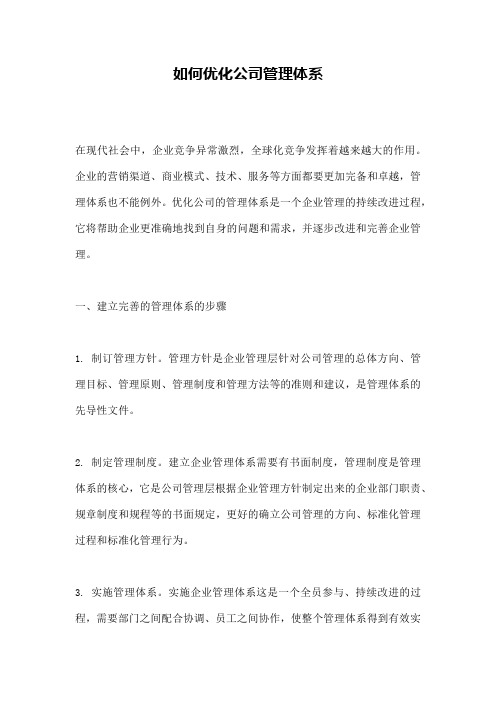 如何优化公司管理体系

在现代社会中，企业竞争异常激烈，全球化竞争发挥着越来越大的作用。企业的营销渠道、商业模式、技术、服务等方面都要更加完备和卓越，管理体系也不能例外。优化公司的管理体系是一个企业管理的持续改进过程，它将帮助企业更准确地找到自身的问题和需求，并逐步改进和完善企业管理。

一、建立完善的管理体系的步骤

1. 制订管理方针。管理方针是企业管理层针对公司管理的总体方向、管理目标、管理原则、管理制度和管理方法等的准则和建议，是管理体系的先导性文件。

2. 制定管理制度。建立企业管理体系需要有书面制度，管理制度是管理体系的核心，它是公司管理层根据企业管理方针制定出来的企业部门职责、规章制度和规程等的书面规定，更好的确立公司管理的方向、标准化管理过程和标准化管理行为。

3. 实施管理体系。实施企业管理体系这是一个全员参与、持续改进的过程，需要部门之间配合协调、员工之间协作，使整个管理体系得到有效实